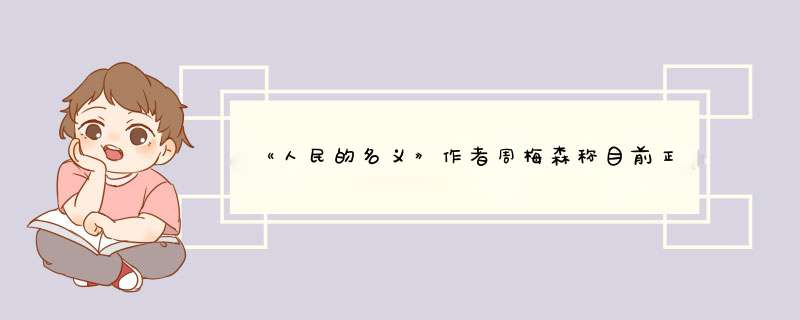 《人民的名义》作者周梅森称目前正